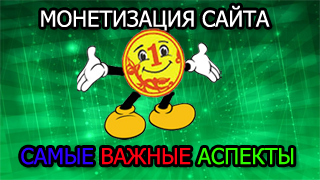 МОНЕТИЗАЦИЯ САЙТА

1

САМЫЕ ВАЖНЫЕ АСПЕКТЫ